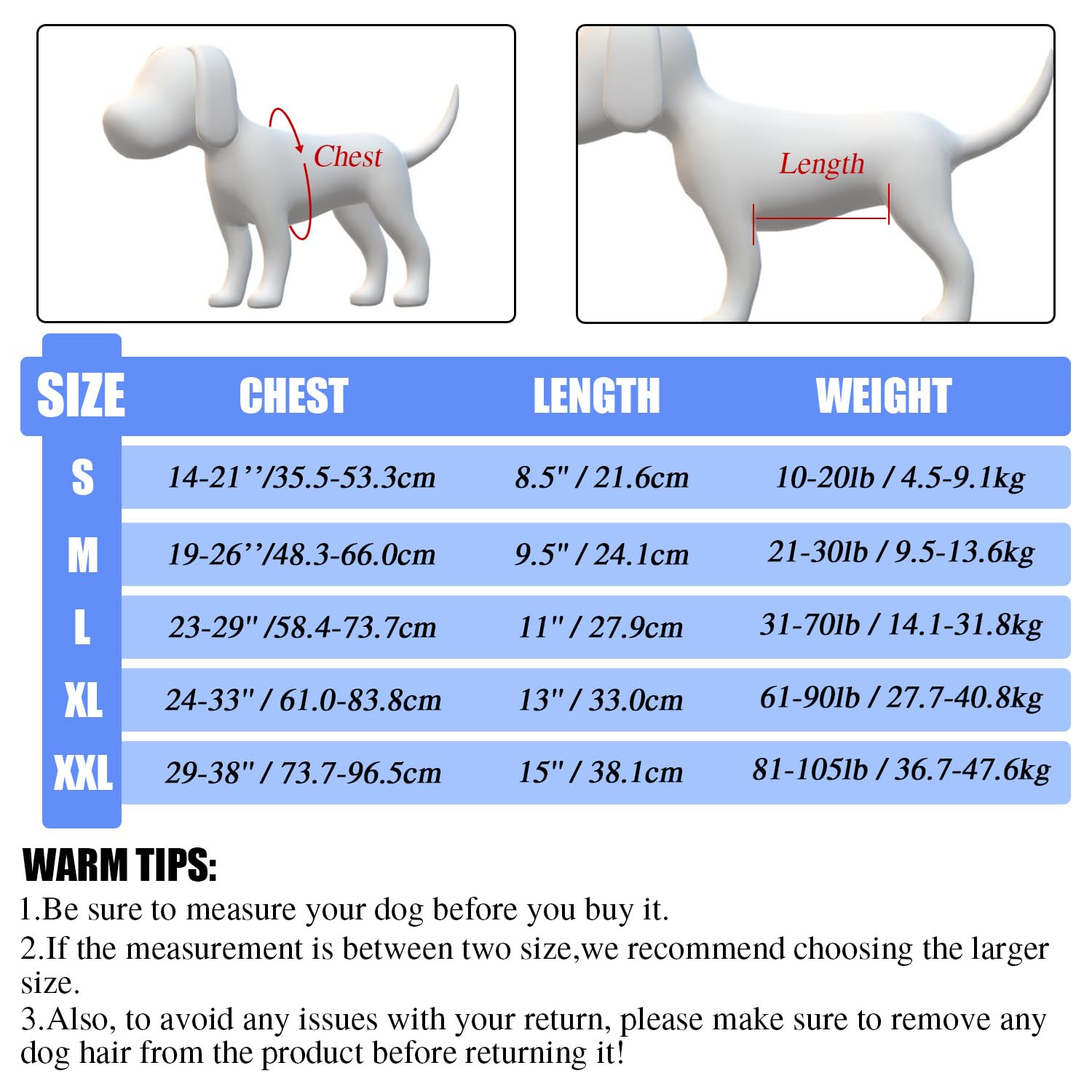 Chest

Length

| SIZE | CHEST | LENGTH | WEIGHT |
|---|---|---|---|
| S | 14-21’’/35.5-53.3cm | 8.5" / 21.6cm | 10-20lb / 4.5-9.1kg |
| M | 19-26’’/48.3-66.0cm | 9.5" / 24.1cm | 21-30lb / 9.5-13.6kg |
| L | 23-29" /58.4-73.7cm | 11" / 27.9cm | 31-70lb / 14.1-31.8kg |
| XL | 24-33" / 61.0-83.8cm | 13" / 33.0cm | 61-90lb / 27.7-40.8kg |
| XXL | 29-38" / 73.7-96.5cm | 15" / 38.1cm | 81-105lb / 36.7-47.6kg |

WARM TIPS:
1.Be sure to measure your dog before you buy it.
2.If the measurement is between two size,we recommend choosing the larger size.
3.Also, to avoid any issues with your return, please make sure to remove any dog hair from the product before returning it!